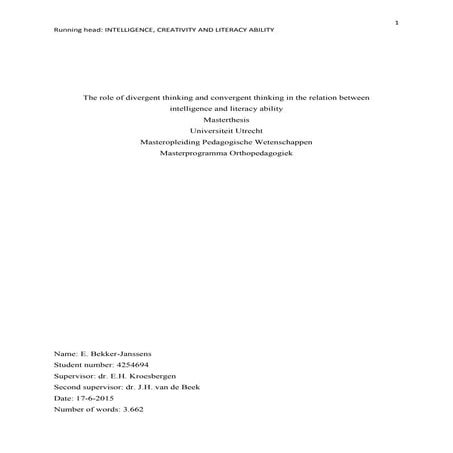 1

Running head: INTELLIGENCE, CREATIVITY AND LITERACY ABILITY

The role of divergent thinking and convergent thinking in the relation between intelligence and literacy ability
Masterthesis
Universiteit Utrecht
Masteropleiding Pedagogische Wetenschappen
Masterprogramma Orthopedagogiek

Name: E. Bekker-Janssens
Student number: 4254694
Supervisor: dr. E.H. Kroesbergen
Second supervisor: dr. J.H. van de Beek
Date: 17-6-2015
Number of words: 3.662